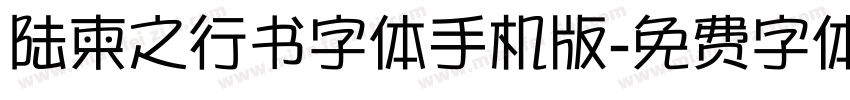 陆柬之行书字体手机版-免费字体